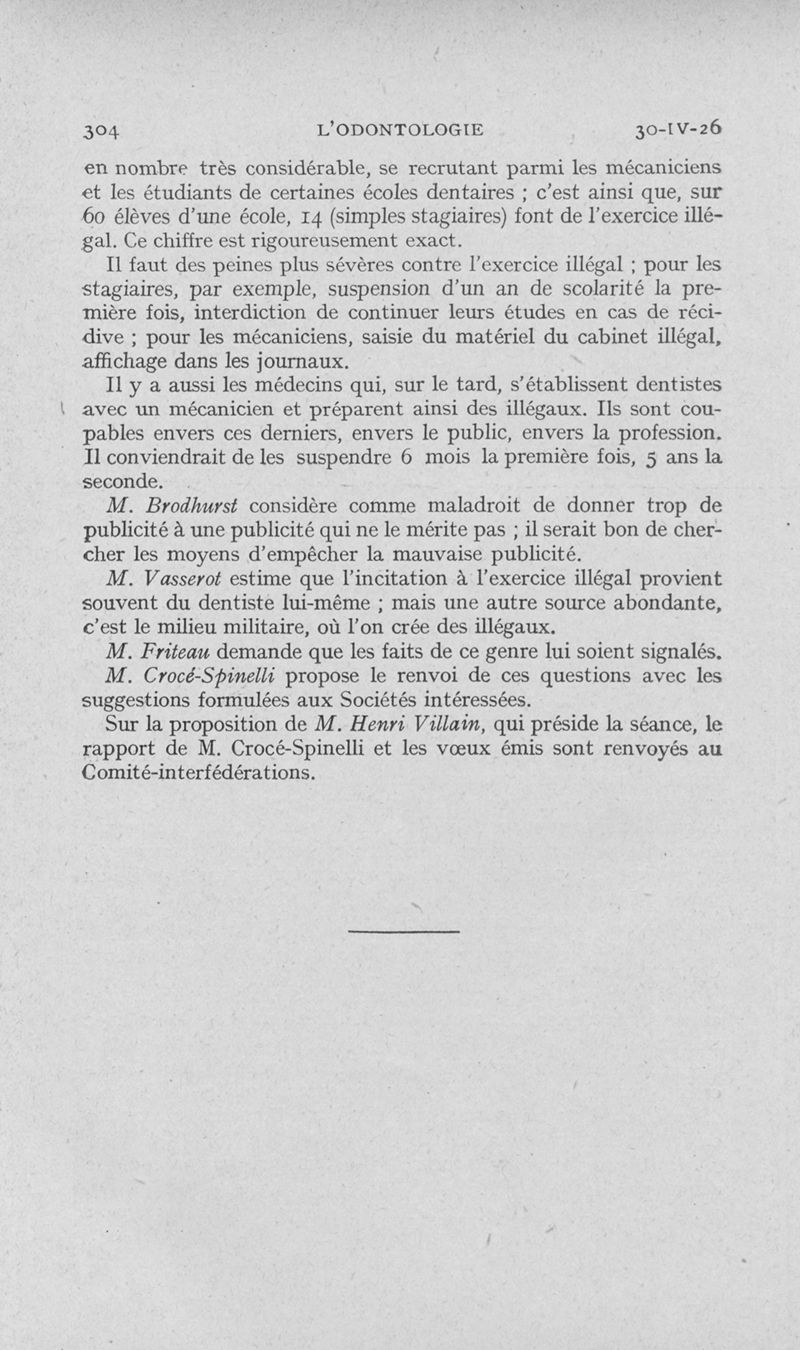 304 L'ODONTOLOGIE 30-IV-26

en nombre très considérable, se recrutant parmi les mécaniciens et les étudiants de certaines écoles dentaires ; c'est ainsi que, sur 60 élèves d'une école, 14 (simples stagiaires) font de l'exercice illégal. Ce chiffre est rigoureusement exact.

Il faut des peines plus sévères contre l'exercice illégal ; pour les stagiaires, par exemple, suspension d'un an de scolarité la première fois, interdiction de continuer leurs études en cas de récidive ; pour les mécaniciens, saisie du matériel du cabinet illégal, affichage dans les journaux.

Il y a aussi les médecins qui, sur le tard, s'établissent dentistes avec un mécanicien et préparent ainsi des illégaux. Ils sont coupables envers ces derniers, envers le public, envers la profession. Il conviendrait de les suspendre 6 mois la première fois, 5 ans la seconde.

M. Brodhurst considère comme maladroit de donner trop de publicité à une publicité qui ne le mérite pas ; il serait bon de chercher les moyens d'empêcher la mauvaise publicité.

M. Vasserot estime que l'incitation à l'exercice illégal provient souvent du dentiste lui-même ; mais une autre source abondante, c'est le milieu militaire, où l'on crée des illégaux.

M. Friteau demande que les faits de ce genre lui soient signalés.

M. Crocé-Spinelli propose le renvoi de ces questions avec les suggestions formulées aux Sociétés intéressées.

Sur la proposition de M. Henri Villain, qui préside la séance, le rapport de M. Crocé-Spinelli et les vœux émis sont renvoyés au Comité-interfédérations.